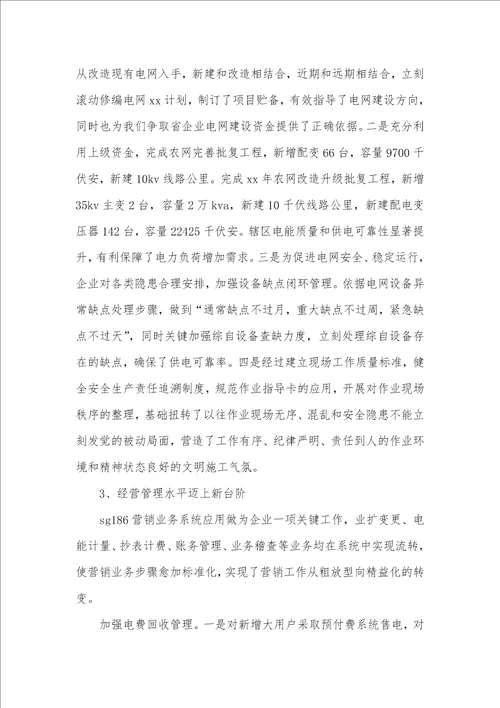 从改造现有电网入手，新建和改造相结合，近期和远期相结合，立刻滚动修编电网 xx 计划，制订了项目贮备，有效指导了电网建设方向，同时也为我们争取省企业电网建设资金提供了正确依据。二是充分利用上级资金，完成农网完善批复工程，新增配变 66 台，容量 9700 千伏安，新建 10kv 线路公里。完成 xx 年农网改造升级批复工程，新增 35kv 主变 2 台，容量 2 万 kva，新建 10 千伏线路公里，新建配电变压器 142 台，容量 22425 千伏安。辖区电能质量和供电可靠性显著提升，有利保障了电力负荷增加需求。三是为促进电网安全、稳定运行，企业对各类隐患合理安排，加强设备缺点闭环管理。依据电网设备异常缺点处理步骤，做到“通常缺点不过月，重大缺点不过周，紧急缺点不过天”，同时关键加强综自设备查缺力度，立刻处理综自设备存在的缺点，确保了供电可靠率。四是经过建立现场工作质量标准，健全安全生产责任追溯制度，规范作业指导卡的应用，开展对作业现场秩序的整理，基础扭转了以往作业现场无序、混乱和安全隐患不能立刻发觉的被动局面，营造了工作有序、纪律严明、责任到人的作业环境和精神状态良好的文明施工气氛。

3、经营管理水平迈上新台阶

sg186 营销业务系统应用做为企业一项关键工作，业扩变更、电能计量、抄表计费、账务管理、业务稽查等业务均在系统中实现流转，使营销业务步骤愈加标准化，实现了营销工作从粗放型向精益化的转变。

加强电费回收管理。一是对新增大用户采取预付费系统售电，对